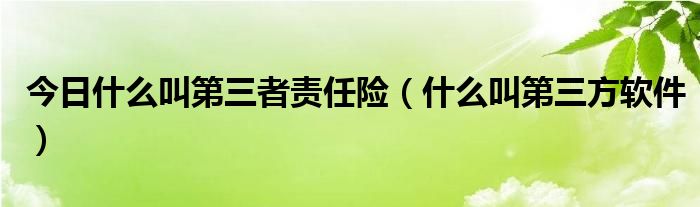 今日什么叫第三者责任险（什么叫第三方软件）